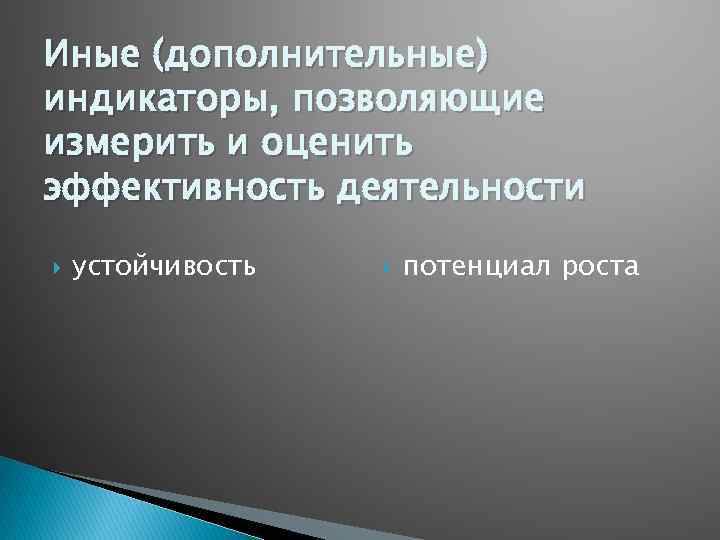 Иные (дополнительные) индикаторы, позволяющие измерить и оценить эффективность деятельности

устойчивость

потенциал роста